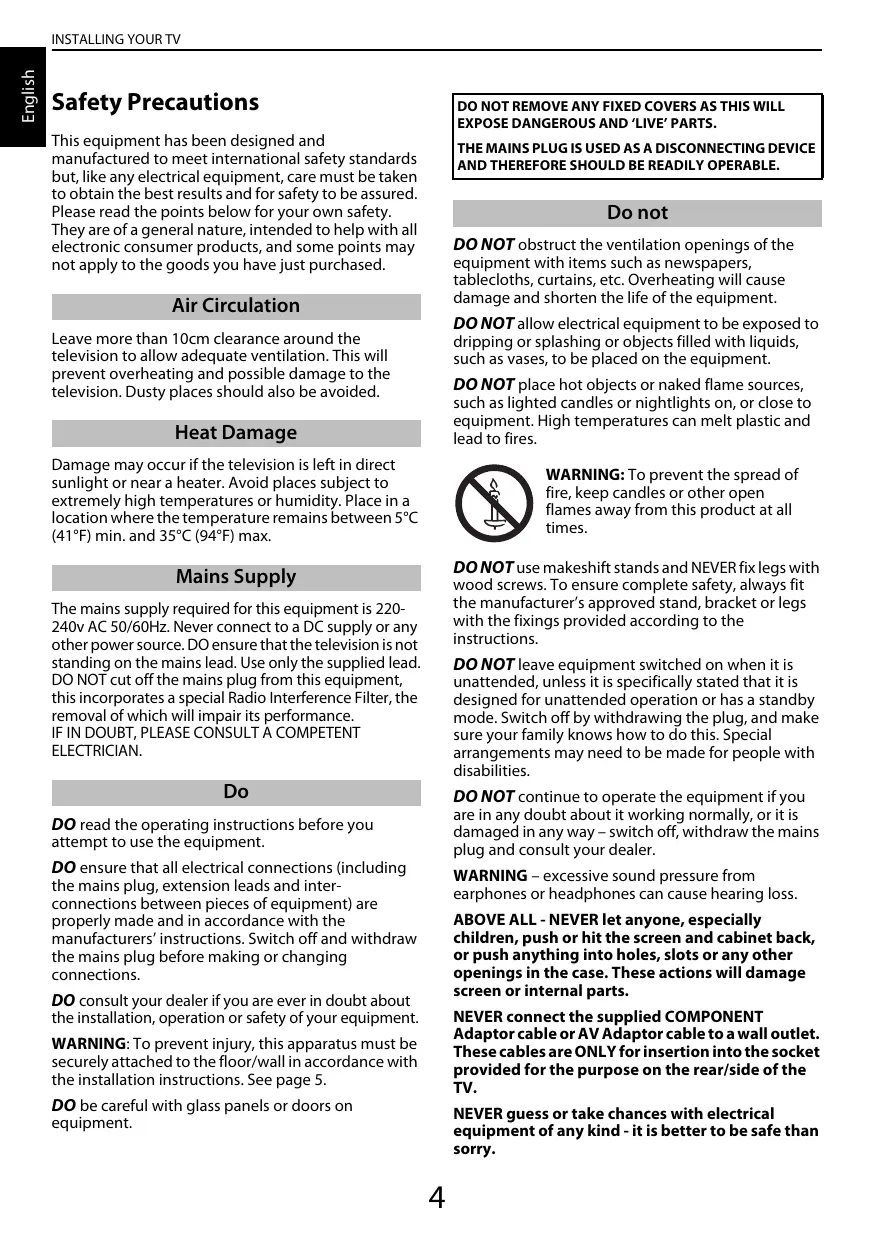 INSTALLING YOUR TV

English

Safety Precautions

This equipment has been designed and manufactured to meet international safety standards but, like any electrical equipment, care must be taken to obtain the best results and for safety to be assured. Please read the points below for your own safety. They are of a general nature, intended to help with all electronic consumer products, and some points may not apply to the goods you have just purchased.

Air Circulation

Leave more than 10cm clearance around the television to allow adequate ventilation. This will prevent overheating and possible damage to the television. Dusty places should also be avoided.

Heat Damage

Damage may occur if the television is left in direct sunlight or near a heater. Avoid places subject to extremely high temperatures or humidity. Place in a location where the temperature remains between 5°C (41°F) min. and 35°C (94°F) max.

Mains Supply

The mains supply required for this equipment is 220-240v AC 50/60Hz. Never connect to a DC supply or any other power source. DO ensure that the television is not standing on the mains lead. Use only the supplied lead. DO NOT cut off the mains plug from this equipment, this incorporates a special Radio Interference Filter, the removal of which will impair its performance.
IF IN DOUBT, PLEASE CONSULT A COMPETENT ELECTRICIAN.

Do

DO read the operating instructions before you attempt to use the equipment.

DO ensure that all electrical connections (including the mains plug, extension leads and inter-connections between pieces of equipment) are properly made and in accordance with the manufacturers' instructions. Switch off and withdraw the mains plug before making or changing connections.

DO consult your dealer if you are ever in doubt about the installation, operation or safety of your equipment.

WARNING: To prevent injury, this apparatus must be securely attached to the floor/wall in accordance with the installation instructions. See page 5.

DO be careful with glass panels or doors on equipment.

DO NOT REMOVE ANY FIXED COVERS AS THIS WILL EXPOSE DANGEROUS AND 'LIVE' PARTS.

THE MAINS PLUG IS USED AS A DISCONNECTING DEVICE AND THEREFORE SHOULD BE READILY OPERABLE.

Do not

DO NOT obstruct the ventilation openings of the equipment with items such as newspapers, tablecloths, curtains, etc. Overheating will cause damage and shorten the life of the equipment.

DO NOT allow electrical equipment to be exposed to dripping or splashing or objects filled with liquids, such as vases, to be placed on the equipment.

DO NOT place hot objects or naked flame sources, such as lighted candles or nightlights on, or close to equipment. High temperatures can melt plastic and lead to fires.

WARNING: To prevent the spread of fire, keep candles or other open flames away from this product at all times.

DO NOT use makeshift stands and NEVER fix legs with wood screws. To ensure complete safety, always fit the manufacturer's approved stand, bracket or legs with the fixings provided according to the instructions.

DO NOT leave equipment switched on when it is unattended, unless it is specifically stated that it is designed for unattended operation or has a standby mode. Switch off by withdrawing the plug, and make sure your family knows how to do this. Special arrangements may need to be made for people with disabilities.

DO NOT continue to operate the equipment if you are in any doubt about it working normally, or it is damaged in any way – switch off, withdraw the mains plug and consult your dealer.

WARNING – excessive sound pressure from earphones or headphones can cause hearing loss.

ABOVE ALL - NEVER let anyone, especially children, push or hit the screen and cabinet back, or push anything into holes, slots or any other openings in the case. These actions will damage screen or internal parts.

NEVER connect the supplied COMPONENT Adaptor cable or AV Adaptor cable to a wall outlet. These cables are ONLY for insertion into the socket provided for the purpose on the rear/side of the TV.

NEVER guess or take chances with electrical equipment of any kind - it is better to be safe than sorry.

4